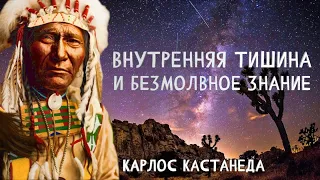 ВНУТРЕННЯЯ ТИШИНА
И БЕЗМОЛВНОЕ ЗНАНИЕ

КАРЛОС КАСТАНЕДА